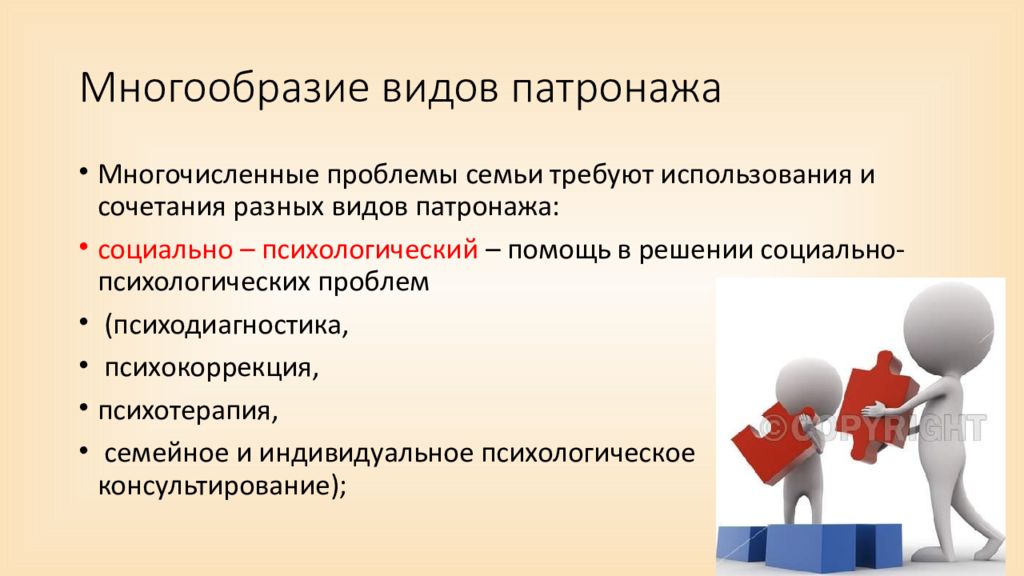 Многообразие видов патронажа

• Многочисленные проблемы семьи требуют использования и сочетания разных видов патронажа:

• социально – психологический – помощь в решении социально-психологических проблем

• (психодиагностика,

• психокоррекция,

• психотерапия,

• семейное и индивидуальное психологическое консультирование);

© COPYRIGHT